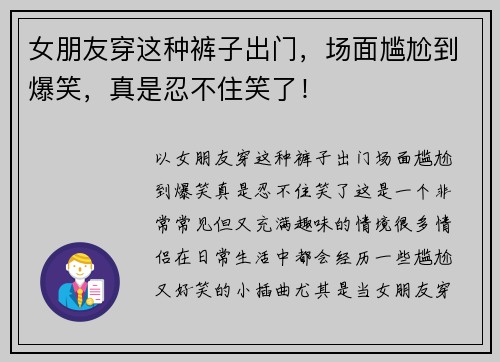 女朋友穿这种裤子出门，场面尴尬到爆笑，真是忍不住笑了！

以女朋友穿这种裤子出门场面尴尬到爆笑真是忍不住笑了这是一个非常常见但又充满趣味的情境很多情侣在日常生活中都会经历一些尴尬又好笑的小插曲尤其是当女朋友穿